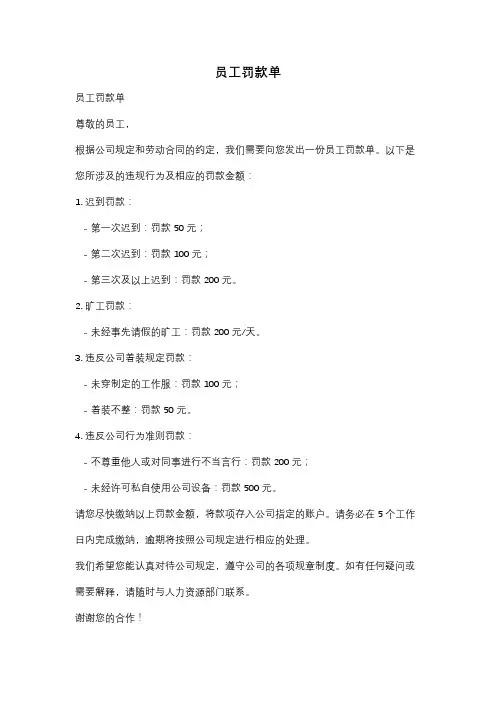 员工罚款单

员工罚款单

尊敬的员工，

根据公司规定和劳动合同的约定，我们需要向您发出一份员工罚款单。以下是您所涉及的违规行为及相应的罚款金额：

1. 迟到罚款：

- 第一次迟到：罚款 50 元；

- 第二次迟到：罚款 100 元；

- 第三次及以上迟到：罚款 200 元。

2. 旷工罚款：

- 未经事先请假的旷工：罚款 200 元/天。

3. 违反公司着装规定罚款：

- 未穿制定的工作服：罚款 100 元；

- 着装不整：罚款 50 元。

4. 违反公司行为准则罚款：

- 不尊重他人或对同事进行不当言行：罚款 200 元；

- 未经许可私自使用公司设备：罚款 500 元。

请您尽快缴纳以上罚款金额，将款项存入公司指定的账户。请务必在 5 个工作日内完成缴纳，逾期将按照公司规定进行相应的处理。

我们希望您能认真对待公司规定，遵守公司的各项规章制度。如有任何疑问或需要解释，请随时与人力资源部门联系。

谢谢您的合作！